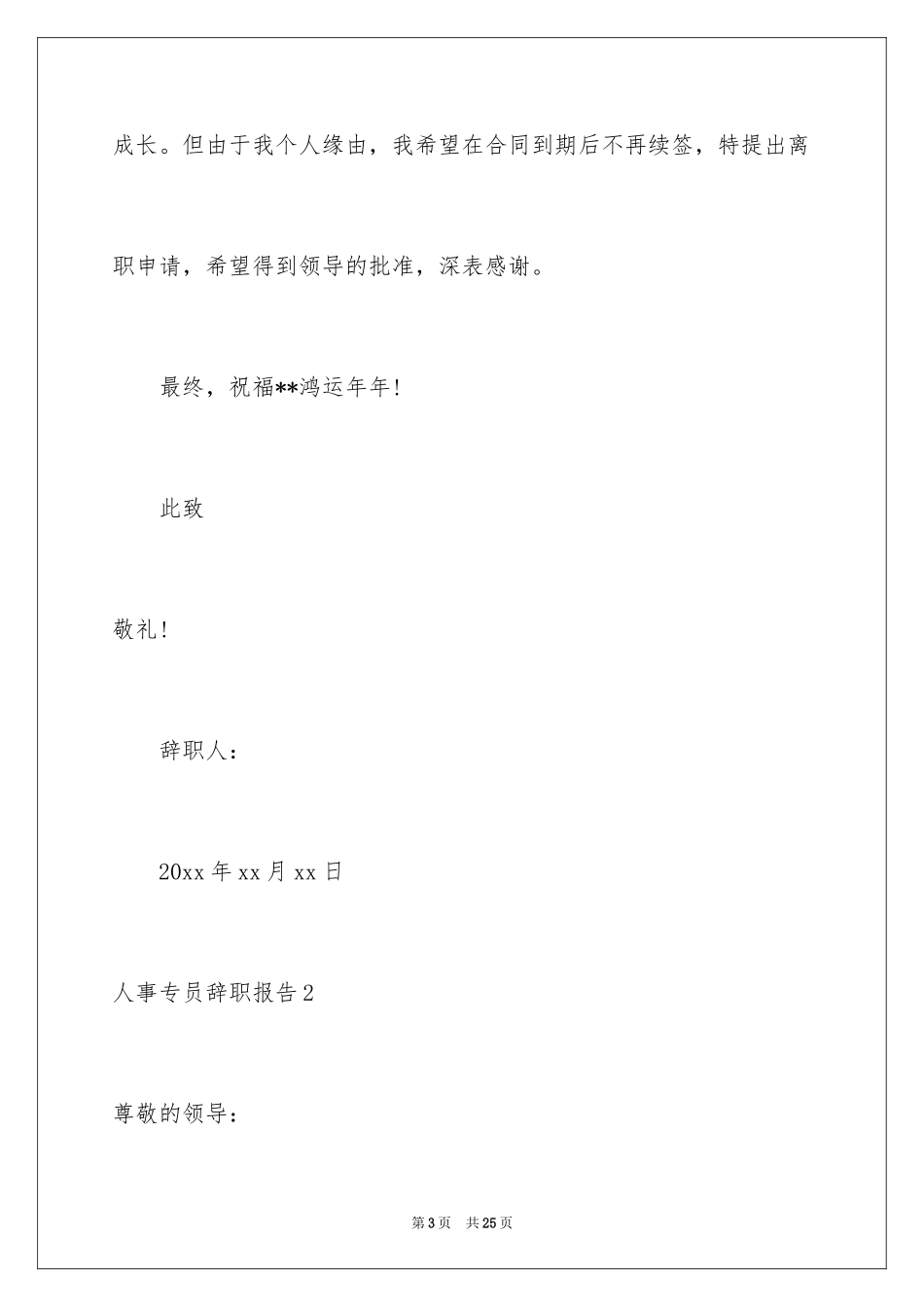 成长。但由于我个人缘由，我希望在合同到期后不再续签，特提出离职申请，希望得到领导的批准，深表感谢。

最终，祝福**鸿运年年！

此致

敬礼！

辞职人：

20xx 年 xx 月 xx 日

人事专员辞职报告 2

尊敬的领导：

第 3 页　共 25 页